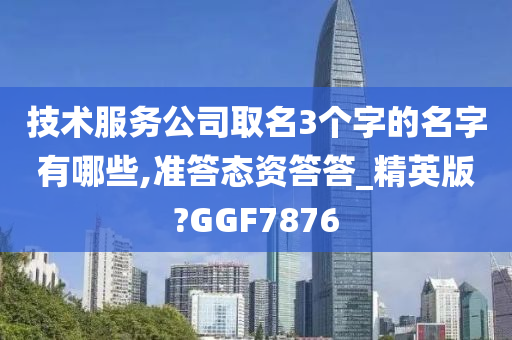 技术服务公司取名3个字的名字有哪些,准答态资答答_精英版?GGF7876